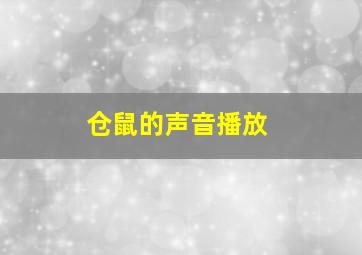 仓鼠的声音播放